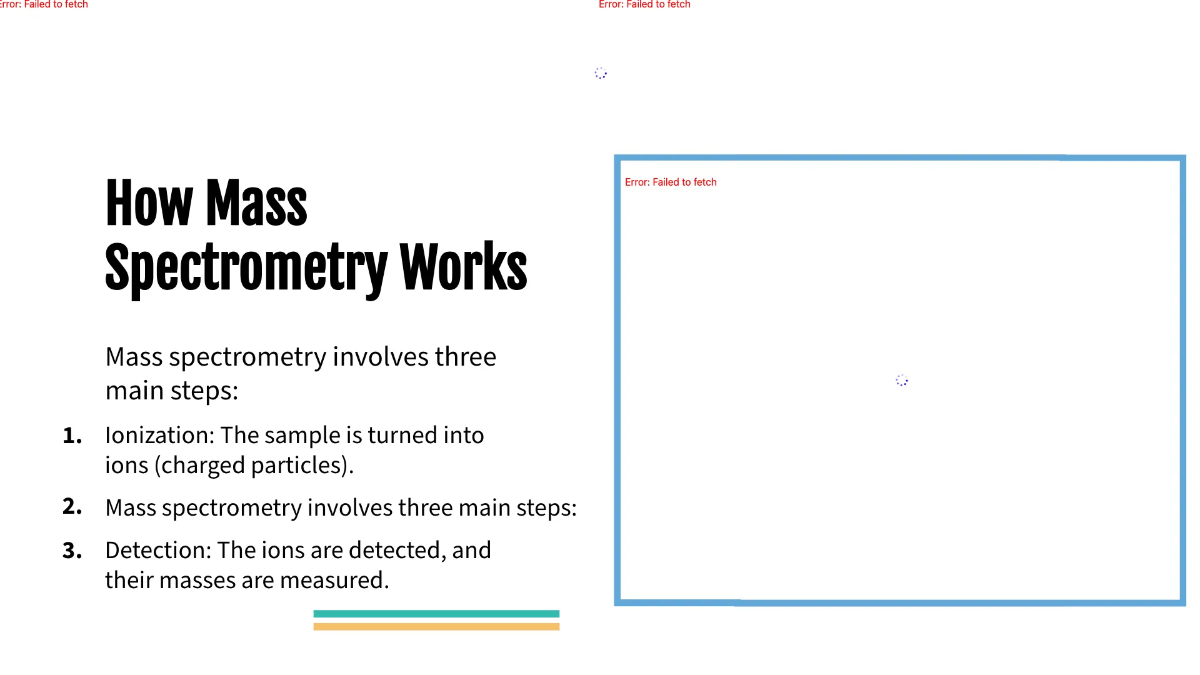 Error: Failed to fetch

Error: Failed to fetch

How Mass Spectrometry Works

Mass spectrometry involves three main steps:

1. Ionization: The sample is turned into ions (charged particles).
2. Mass spectrometry involves three main steps:
3. Detection: The ions are detected, and their masses are measured.

Error: Failed to fetch